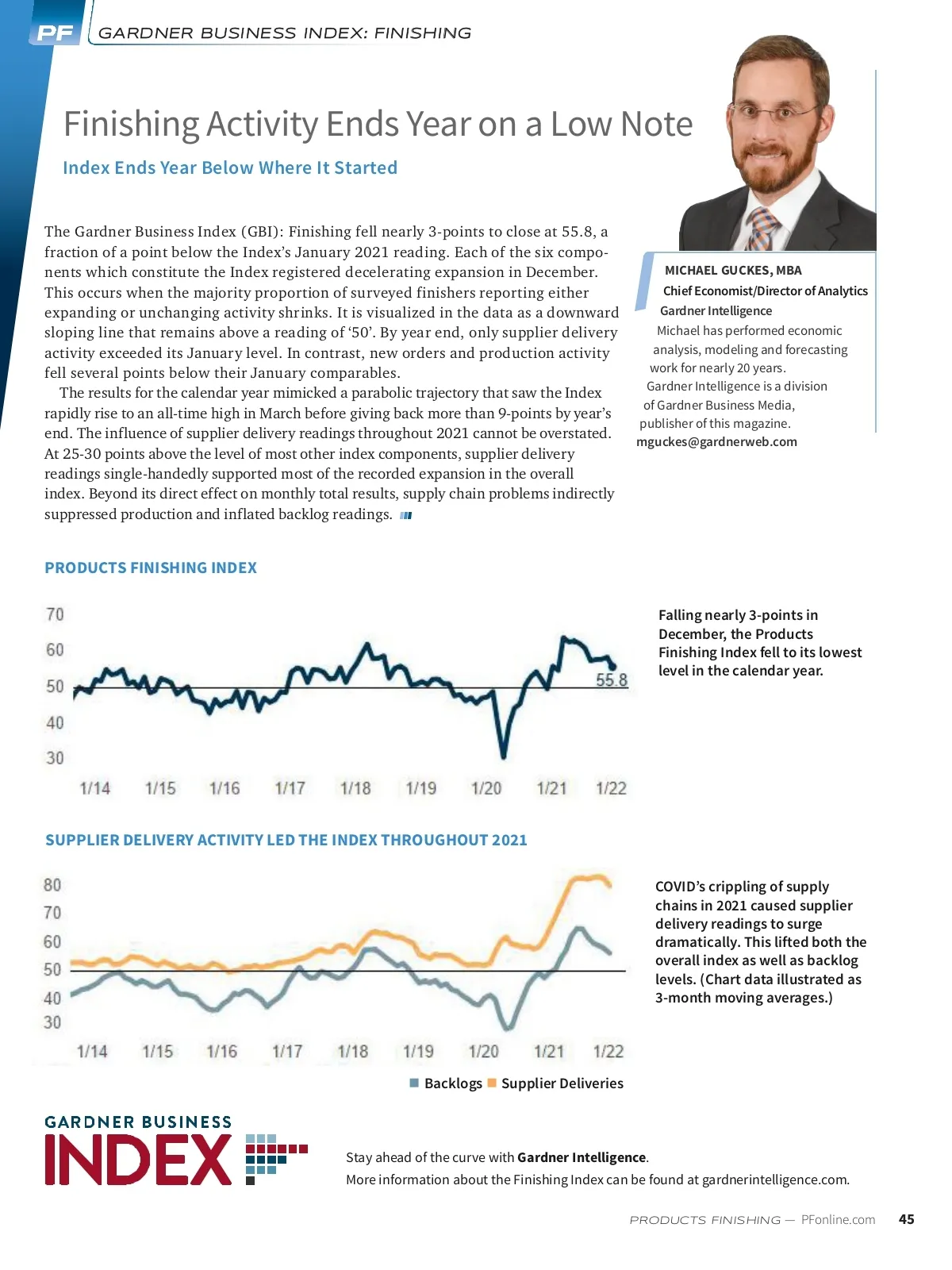 PF GARDNER BUSINESS INDEX: FINISHING

Finishing Activity Ends Year on a Low Note

Index Ends Year Below Where It Started

The Gardner Business Index (GBI): Finishing fell nearly 3-points to close at 55.8, a fraction of a point below the Index's January 2021 reading. Each of the six components which constitute the Index registered decelerating expansion in December. This occurs when the majority proportion of surveyed finishers reporting either expanding or unchanging activity shrinks. It is visualized in the data as a downward sloping line that remains above a reading of '50'. By year end, only supplier delivery activity exceeded its January level. In contrast, new orders and production activity fell several points below their January comparables.

The results for the calendar year mimicked a parabolic trajectory that saw the Index rapidly rise to an all-time high in March before giving back more than 9-points by year's end. The influence of supplier delivery readings throughout 2021 cannot be overstated. At 25-30 points above the level of most other index components, supplier delivery readings single-handedly supported most of the recorded expansion in the overall index. Beyond its direct effect on monthly total results, supply chain problems indirectly suppressed production and inflated backlog readings.

MICHAEL GUCKES, MBA
Chief Economist/Director of Analytics
Gardner Intelligence
Michael has performed economic analysis, modeling and forecasting work for nearly 20 years.
Gardner Intelligence is a division of Gardner Business Media, publisher of this magazine.
mguckes@gardnerweb.com

PRODUCTS FINISHING INDEX

70
60
50
40
30
55.8
1/14 1/15 1/16 1/17 1/18 1/19 1/20 1/21 1/22

Falling nearly 3-points in December, the Products Finishing Index fell to its lowest level in the calendar year.

SUPPLIER DELIVERY ACTIVITY LED THE INDEX THROUGHOUT 2021

80
70
60
50
40
30
1/14 1/15 1/16 1/17 1/18 1/19 1/20 1/21 1/22
Backlogs Supplier Deliveries

COVID's crippling of supply chains in 2021 caused supplier delivery readings to surge dramatically. This lifted both the overall index as well as backlog levels. (Chart data illustrated as 3-month moving averages.)

GARDNER BUSINESS INDEX

Stay ahead of the curve with Gardner Intelligence.
More information about the Finishing Index can be found at gardnerintelligence.com.

PRODUCTS FINISHING — PFonline.com 45